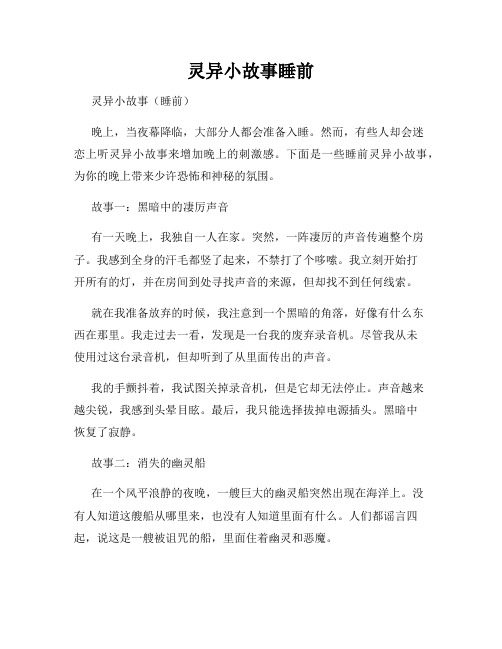 灵异小故事睡前

灵异小故事（睡前）

晚上，当夜幕降临，大部分人都会准备入睡。然而，有些人却会迷恋上听灵异小故事来增加晚上的刺激感。下面是一些睡前灵异小故事，为你的晚上带来少许恐怖和神秘的氛围。

故事一：黑暗中的凄厉声音

有一天晚上，我独自一人在家。突然，一阵凄厉的声音传遍整个房子。我感到全身的汗毛都竖了起来，不禁打了个哆嗦。我立刻开始打开所有的灯，并在房间到处寻找声音的来源，但却找不到任何线索。

就在我准备放弃的时候，我注意到一个黑暗的角落，好像有什么东西在那里。我走过去一看，发现是一台我的废弃录音机。尽管我从未使用过这台录音机，但却听到了从里面传出的声音。

我的手颤抖着，我试图关掉录音机，但是它却无法停止。声音越来越尖锐，我感到头晕目眩。最后，我只能选择拔掉电源插头。黑暗中恢复了寂静。

故事二：消失的幽灵船

在一个风平浪静的夜晚，一艘巨大的幽灵船突然出现在海洋上。没有人知道这艘船从哪里来，也没有人知道里面有什么。人们都谣言四起，说这是一艘被诅咒的船，里面住着幽灵和恶魔。